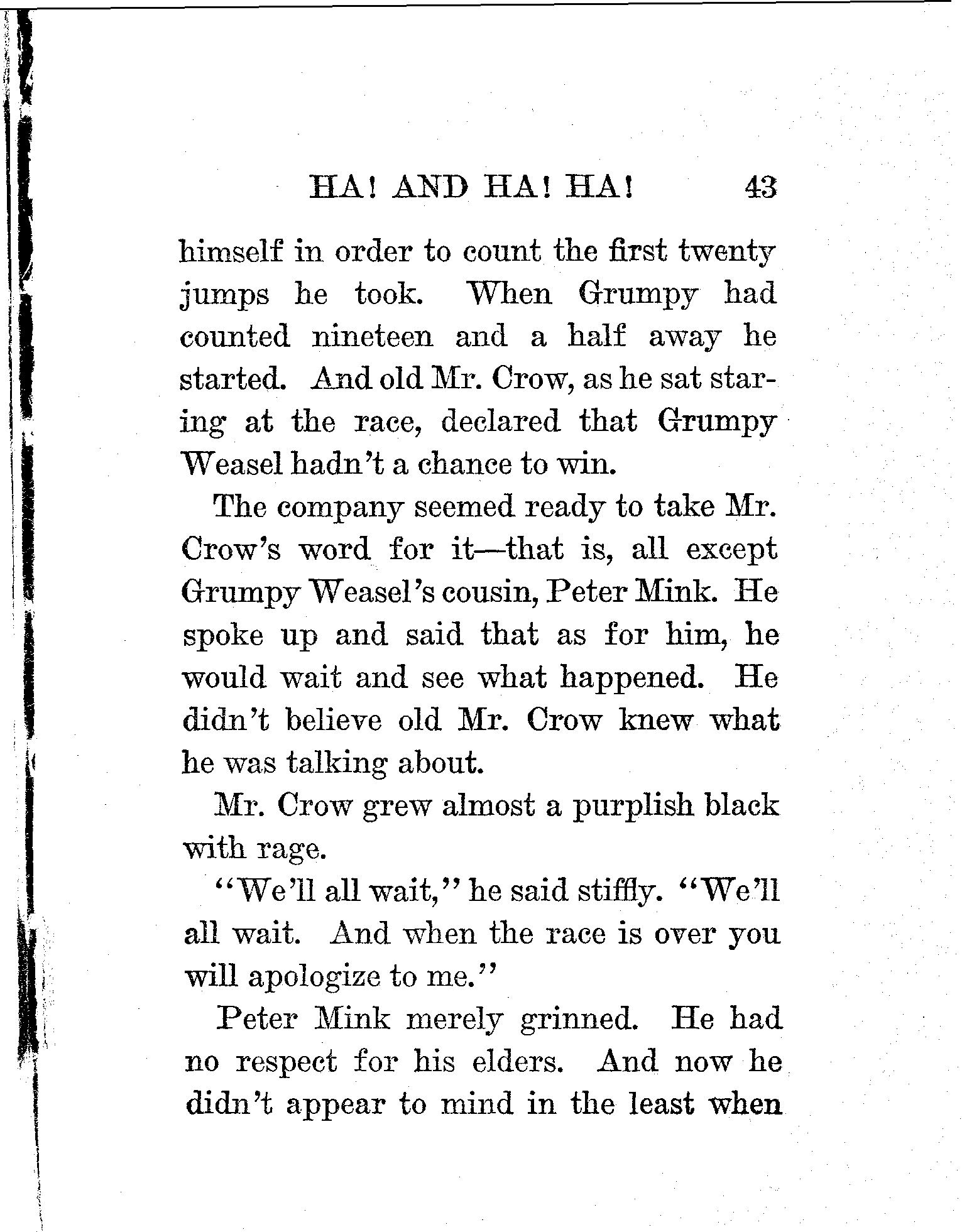 HA! AND HA! HA! 43

himself in order to count the first twenty jumps he took. When Grumpy had counted nineteen and a half away he started. And old Mr. Crow, as he sat staring at the race, declared that Grumpy Weasel hadn't a chance to win.

The company seemed ready to take Mr. Crow's word for it—that is, all except Grumpy Weasel's cousin, Peter Mink. He spoke up and said that as for him, he would wait and see what happened. He didn't believe old Mr. Crow knew what he was talking about.

Mr. Crow grew almost a purplish black with rage.

"We'll all wait," he said stiffly. "We'll all wait. And when the race is over you will apologize to me."

Peter Mink merely grinned. He had no respect for his elders. And now he didn't appear to mind in the least when